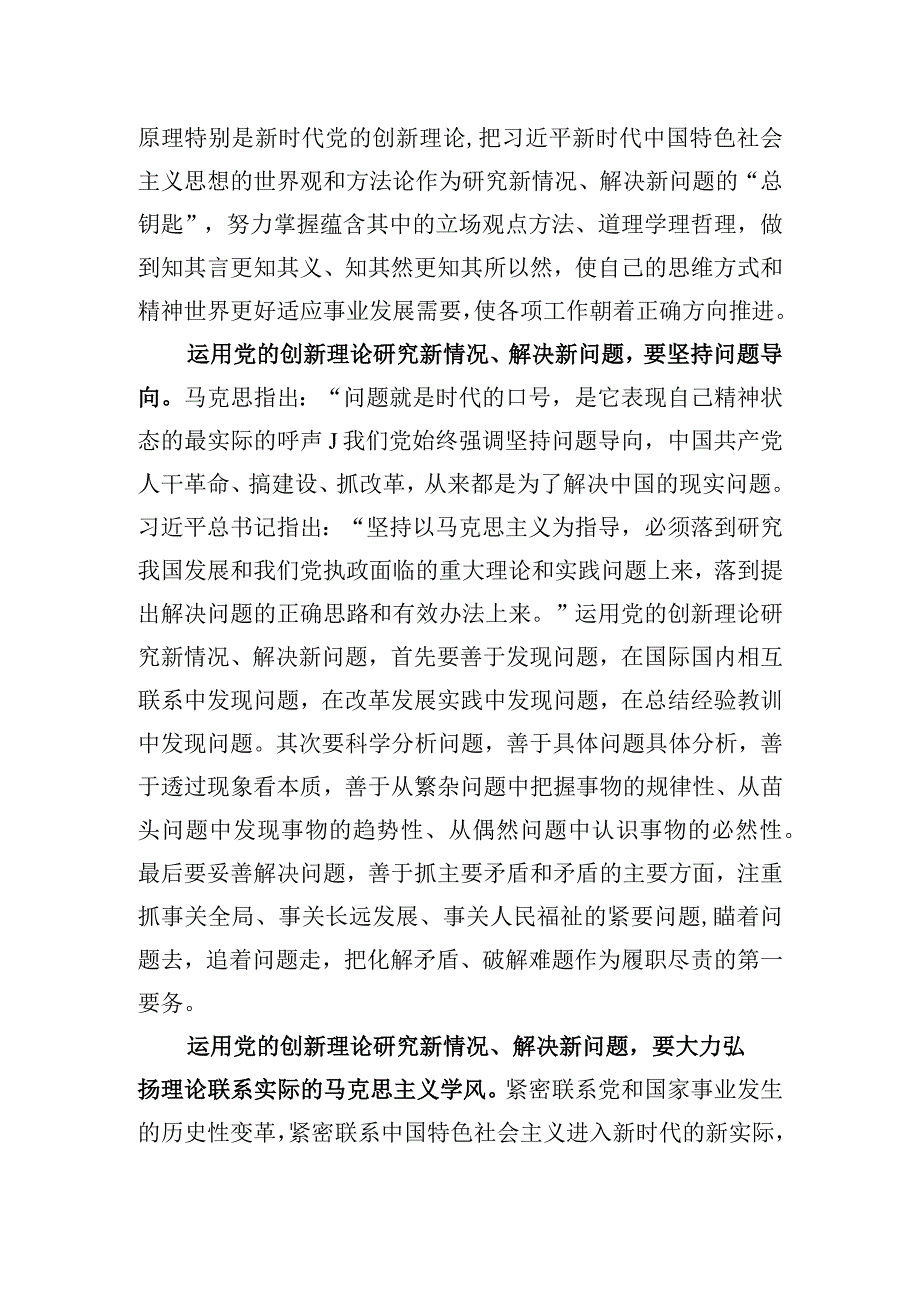 原理特别是新时代党的创新理论，把习近平新时代中国特色社会主义思想的世界观和方法论作为研究新情况、解决新问题的“总钥匙”，努力掌握蕴含其中的立场观点方法、道理学理哲理，做到知其言更知其义、知其然更知其所以然，使自己的思维方式和精神世界更好适应事业发展需要，使各项工作朝着正确方向推进。

运用党的创新理论研究新情况、解决新问题，要坚持问题导向。马克思指出：“问题就是时代的口号，是它表现自己精神状态的最实际的呼声J我们党始终强调坚持问题导向，中国共产党人干革命、搞建设、抓改革，从来都是为了解决中国的现实问题。习近平总书记指出：“坚持以马克思主义为指导，必须落到研究我国发展和我们党执政面临的重大理论和实践问题上来，落到提出解决问题的正确思路和有效办法上来。”运用党的创新理论研究新情况、解决新问题，首先要善于发现问题，在国际国内相互联系中发现问题，在改革发展实践中发现问题，在总结经验教训中发现问题。其次要科学分析问题，善于具体问题具体分析，善于透过现象看本质，善于从繁杂问题中把握事物的规律性、从苗头问题中发现事物的趋势性、从偶然问题中认识事物的必然性。最后要妥善解决问题，善于抓主要矛盾和矛盾的主要方面，注重抓事关全局、事关长远发展、事关人民福祉的紧要问题，瞄着问题去，追着问题走，把化解矛盾、破解难题作为履职尽责的第一要务。

运用党的创新理论研究新情况、解决新问题，要大力弘扬理论联系实际的马克思主义学风。紧密联系党和国家事业发生的历史性变革，紧密联系中国特色社会主义进入新时代的新实际，